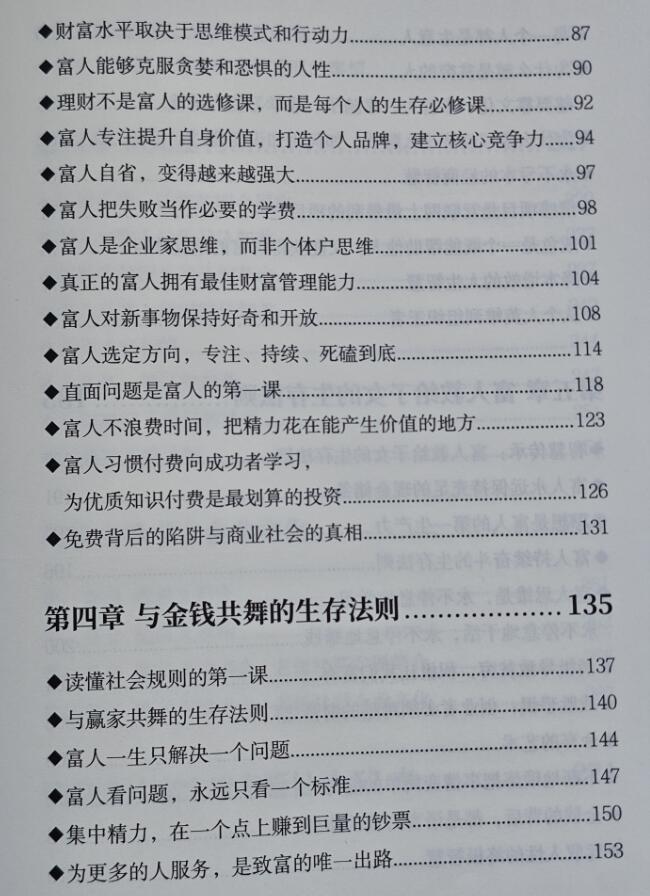 ◆财富水平取决于思维模式和行动力 87

◆富人能够克服贪婪和恐惧的人性 90

◆理财不是富人的选修课，而是每个人的生存必修课 92

◆富人专注提升自身价值，打造个人品牌，建立核心竞争力 94

◆富人自省，变得越来越强大 97

◆富人把失败当作必要的学费 98

◆富人是企业家思维，而非个体户思维 101

◆真正的富人拥有最佳财富管理能力 104

◆富人对新事物保持好奇和开放 108

◆富人选定方向，专注、持续、死磕到底 114

◆直面问题是富人的第一课 118

◆富人不浪费时间，把精力花在能产生价值的地方 123

◆富人习惯付费向成功者学习，
为优质知识付费是最划算的投资 126

◆免费背后的陷阱与商业社会的真相 131

第四章 与金钱共舞的生存法则 135

◆读懂社会规则的第一课 137

◆与赢家共舞的生存法则 140

◆富人一生只解决一个问题 144

◆富人看问题，永远只看一个标准 147

◆集中精力，在一个点上赚到巨量的钞票 150

◆为更多的人服务，是致富的唯一出路 153